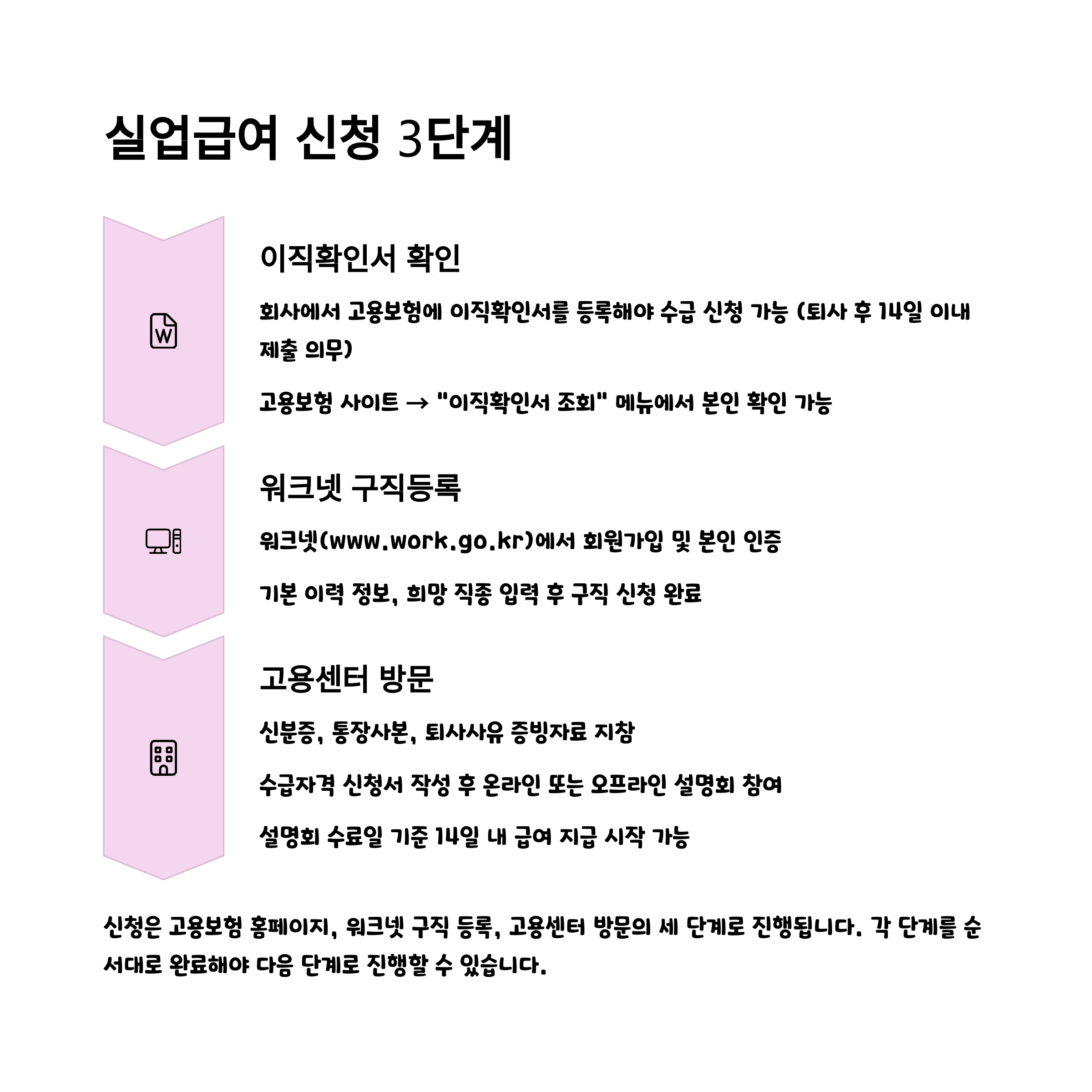 실업급여 신청 3단계

이직확인서 확인

회사에서 고용보험에 이직확인서를 등록해야 수급 신청 가능 (퇴사 후 14일 이내 제출 의무)

고용보험 사이트 → "이직확인서 조회" 메뉴에서 본인 확인 가능

워크넷 구직등록

워크넷(www.work.go.kr)에서 회원가입 및 본인 인증

기본 이력 정보, 희망 직종 입력 후 구직 신청 완료

고용센터 방문

신분증, 통장사본, 퇴사사유 증빙자료 지참

수급자격 신청서 작성 후 온라인 또는 오프라인 설명회 참여

설명회 수료일 기준 14일 내 급여 지급 시작 가능

신청은 고용보험 홈페이지, 워크넷 구직 등록, 고용센터 방문의 세 단계로 진행됩니다. 각 단계를 순서대로 완료해야 다음 단계로 진행할 수 있습니다.